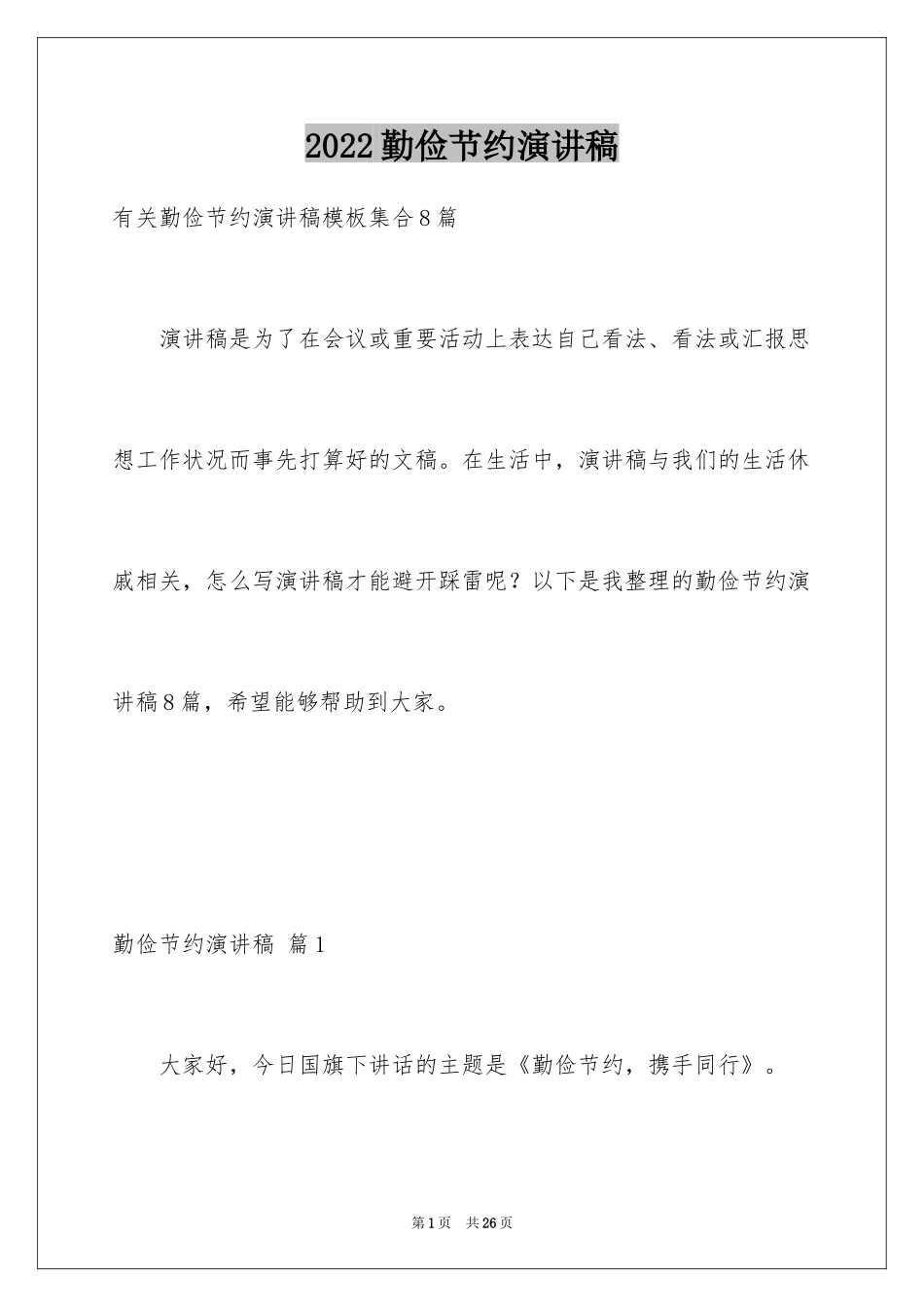 2022勤俭节约演讲稿

有关勤俭节约演讲稿模板集合8篇

演讲稿是为了在会议或重要活动上表达自己看法、看法或汇报思想工作状况而事先打算好的文稿。在生活中，演讲稿与我们的生活休戚相关，怎么写演讲稿才能避开踩雷呢？以下是我整理的勤俭节约演讲稿8篇，希望能够帮助到大家。

勤俭节约演讲稿 篇1

大家好，今日国旗下讲话的主题是《勤俭节约，携手同行》。

第1页 共26页